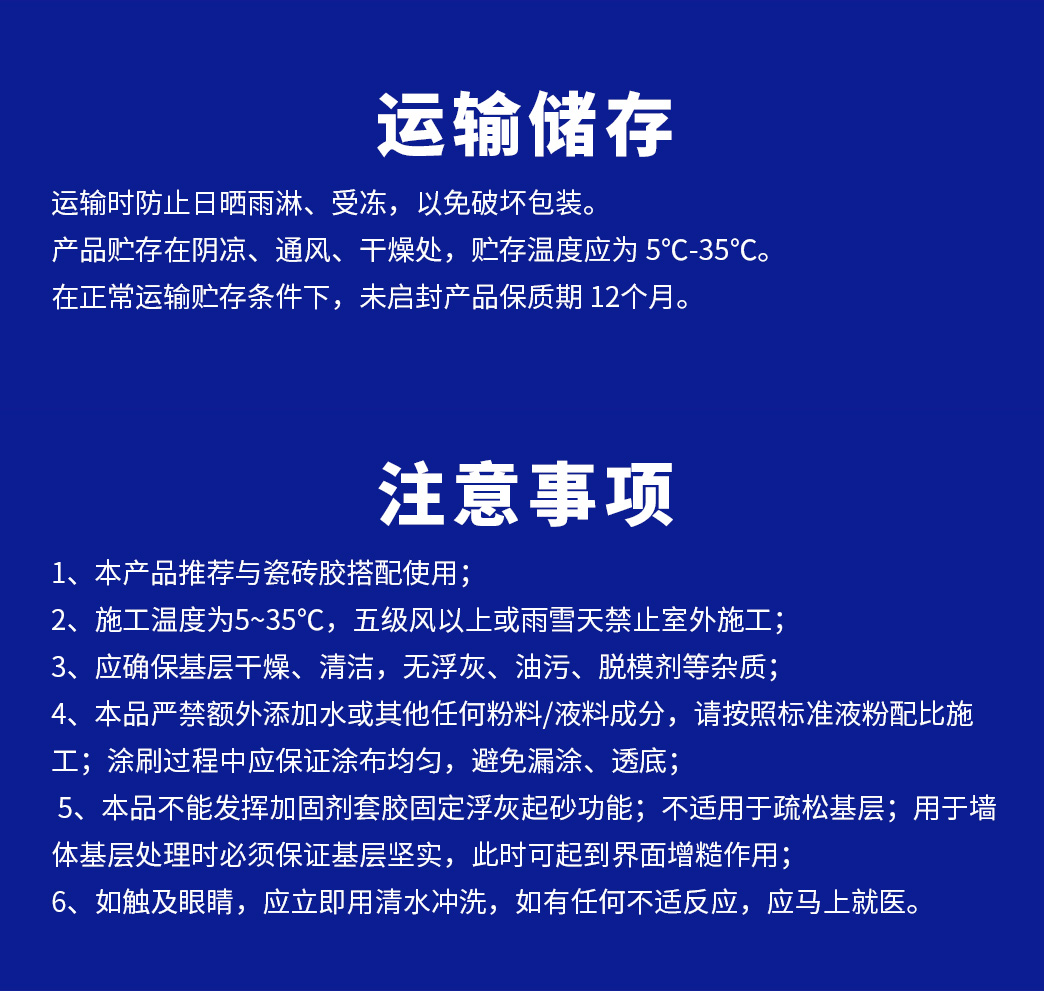 运输储存

运输时防止日晒雨淋、受冻，以免破坏包装。
产品贮存在阴凉、通风、干燥处，贮存温度应为 5℃-35℃。
在正常运输贮存条件下，未启封产品保质期 12个月。

注意事项

1、本产品推荐与瓷砖胶搭配使用；
2、施工温度为5~35℃，五级风以上或雨雪天禁止室外施工；
3、应确保基层干燥、清洁，无浮灰、油污、脱模剂等杂质；
4、本品严禁额外添加水或其他任何粉料/液料成分，请按照标准液粉配比施工；涂刷过程中应保证涂布均匀，避免漏涂、透底；
5、本品不能发挥加固剂套胶固定浮灰起砂功能；不适用于疏松基层；用于墙体基层处理时必须保证基层坚实，此时可起到界面增糙作用；
6、如触及眼睛，应立即用清水冲洗，如有任何不适反应，应马上就医。